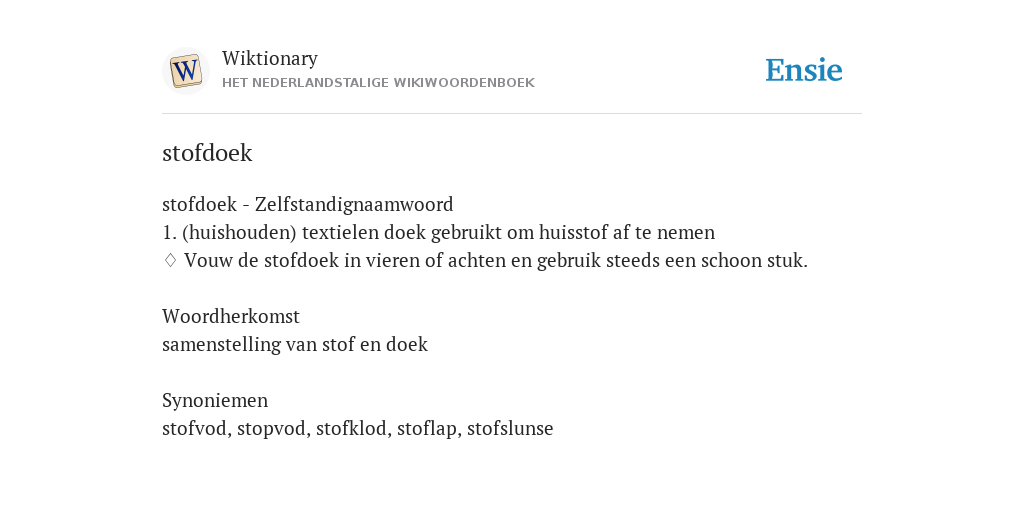 W

Wiktionary
HET NEDERLANDSTALIGE WIKIWOORDENBOEK

Ensie

stofdoek

stofdoek - Zelfstandignaamwoord
1. (huishouden) textielen doek gebruikt om huisstof af te nemen
♢ Vouw de stofdoek in vieren of achten en gebruik steeds een schoon stuk.

Woordherkomst
samenstelling van stof en doek

Synoniemen
stofvod, stopvod, stofklod, stoflap, stofslunse